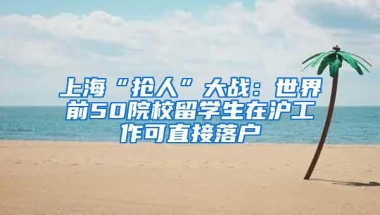 上海“抢人”大战：世界前50院校留学生在沪工作可直接落户